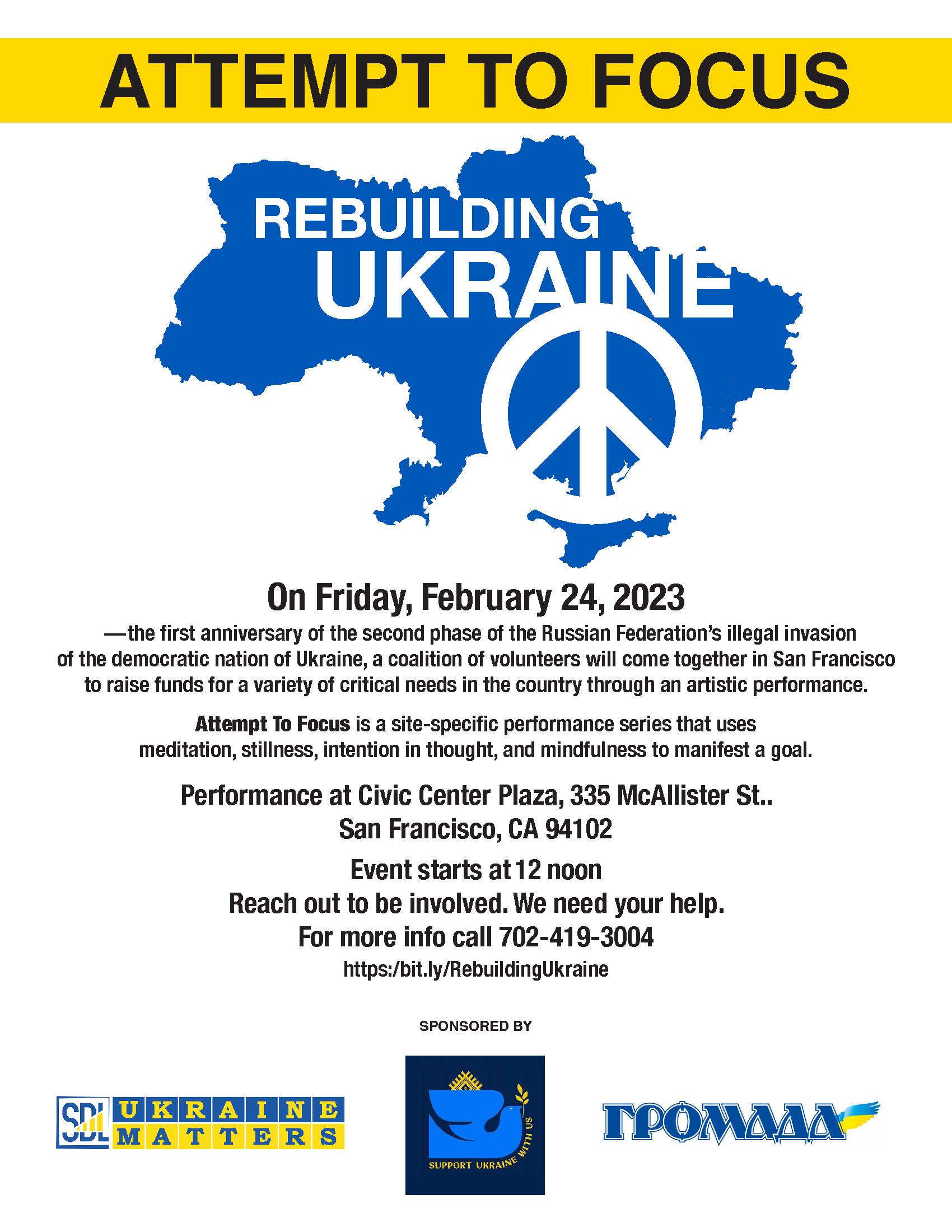 ATTEMPT TO FOCUS

REBUILDING
UKRAINE

On Friday, February 24, 2023

—the first anniversary of the second phase of the Russian Federation's illegal invasion of the democratic nation of Ukraine, a coalition of volunteers will come together in San Francisco to raise funds for a variety of critical needs in the country through an artistic performance.

Attempt To Focus is a site-specific performance series that uses meditation, stillness, intention in thought, and mindfulness to manifest a goal.

Performance at Civic Center Plaza, 335 McAllister St..
San Francisco, CA 94102

Event starts at 12 noon
Reach out to be involved. We need your help.
For more info call 702-419-3004
https:/bit.ly/RebuildingUkraine

SPONSORED BY

SDL UKRAINE MATTERS

SUPPORT UKRAINE WITH US

ГРОМАДА